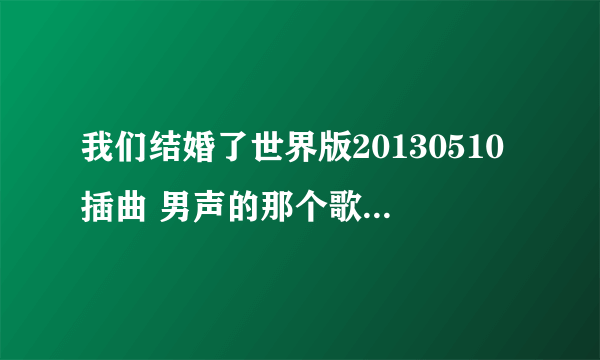 我们结婚了世界版20130510插曲 男声的那个歌...